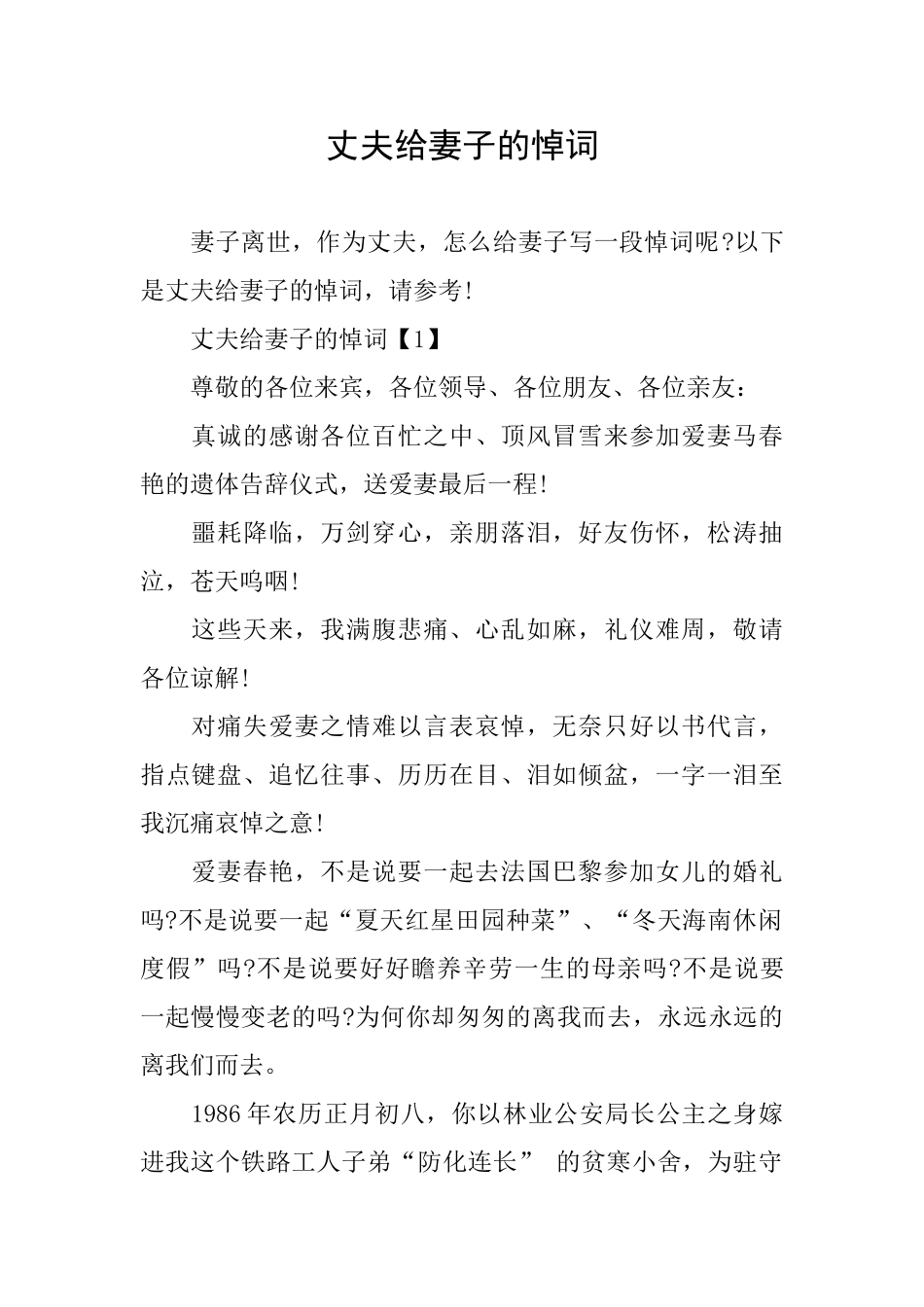 丈夫给妻子的悼词

妻子离世，作为丈夫，怎么给妻子写一段悼词呢?以下是丈夫给妻子的悼词，请参考!

丈夫给妻子的悼词【1】

尊敬的各位来宾，各位领导、各位朋友、各位亲友：

真诚的感谢各位百忙之中、顶风冒雪来参加爱妻马春艳的遗体告辞仪式，送爱妻最后一程!

噩耗降临，万剑穿心，亲朋落泪，好友伤怀，松涛抽泣，苍天呜咽!

这些天来，我满腹悲痛、心乱如麻，礼仪难周，敬请各位谅解!

对痛失爱妻之情难以言表哀悼，无奈只好以书代言，指点键盘、追忆往事、历历在目、泪如倾盆，一字一泪至我沉痛哀悼之意!

爱妻春艳，不是说要一起去法国巴黎参加女儿的婚礼吗?不是说要一起“夏天红星田园种菜”、“冬天海南休闲度假”吗?不是说要好好瞻养辛劳一生的母亲吗?不是说要一起慢慢变老的吗?为何你却匆匆的离我而去，永远永远的离我们而去。

1986年农历正月初八，你以林业公安局长公主之身嫁进我这个铁路工人子弟“防化连长” 的贫寒小舍，为驻守